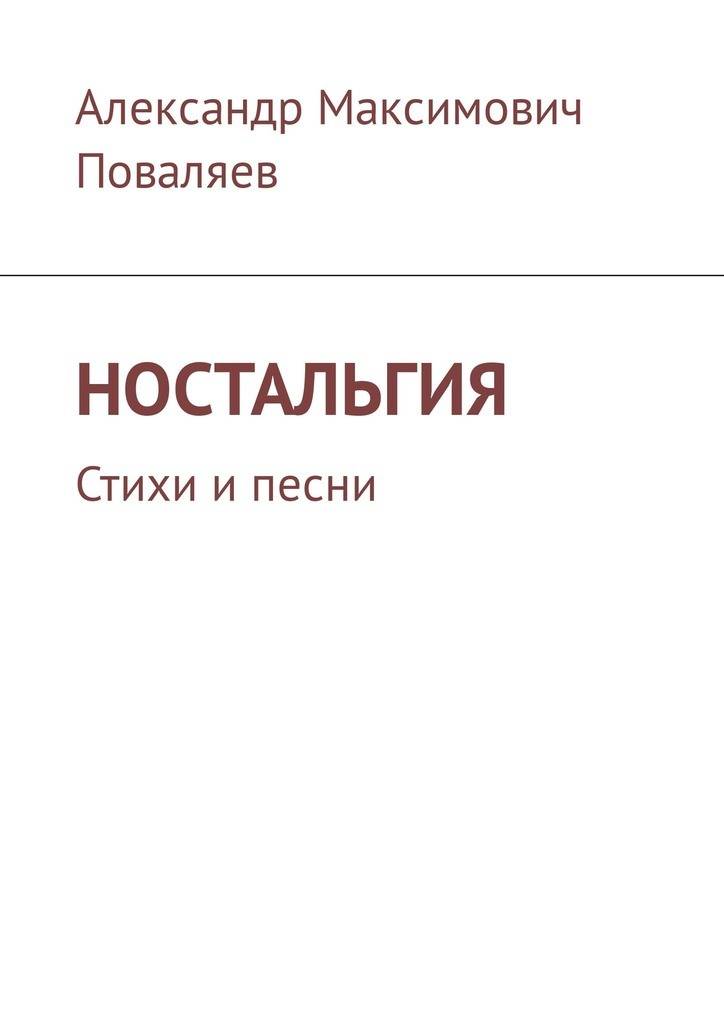 Александр Максимович Поваляев

НОСТАЛЬГИЯ

Стихи и песни